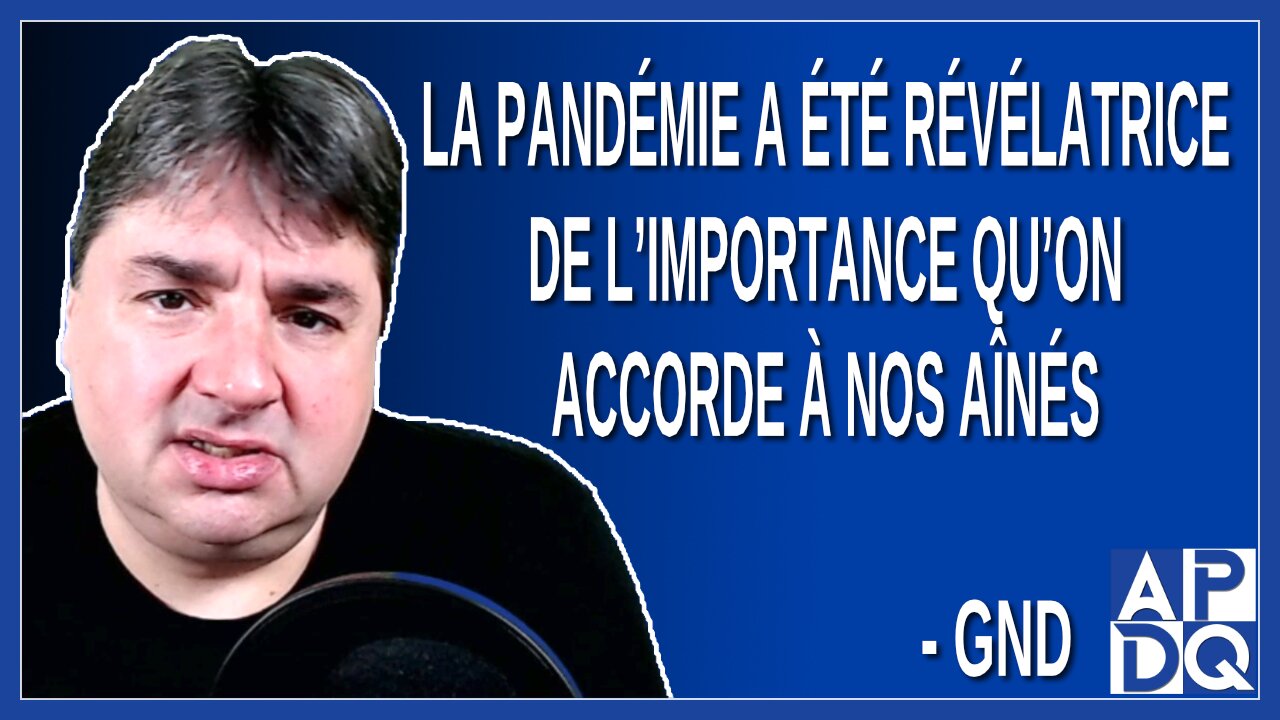 LA PANDÉMIE A ÉTÉ RÉVÉLATRICE DE L'IMPORTANCE QU'ON ACCORDE À NOS AÎNÉS

- GND

APDQ